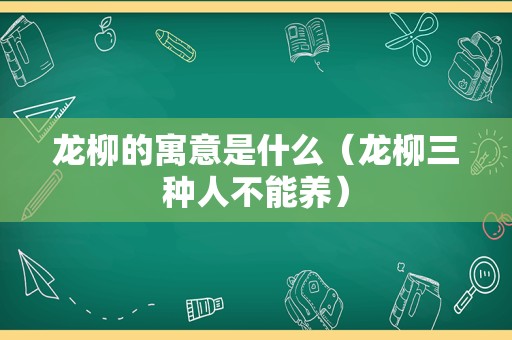 龙柳的寓意是什么（龙柳三种人不能养）